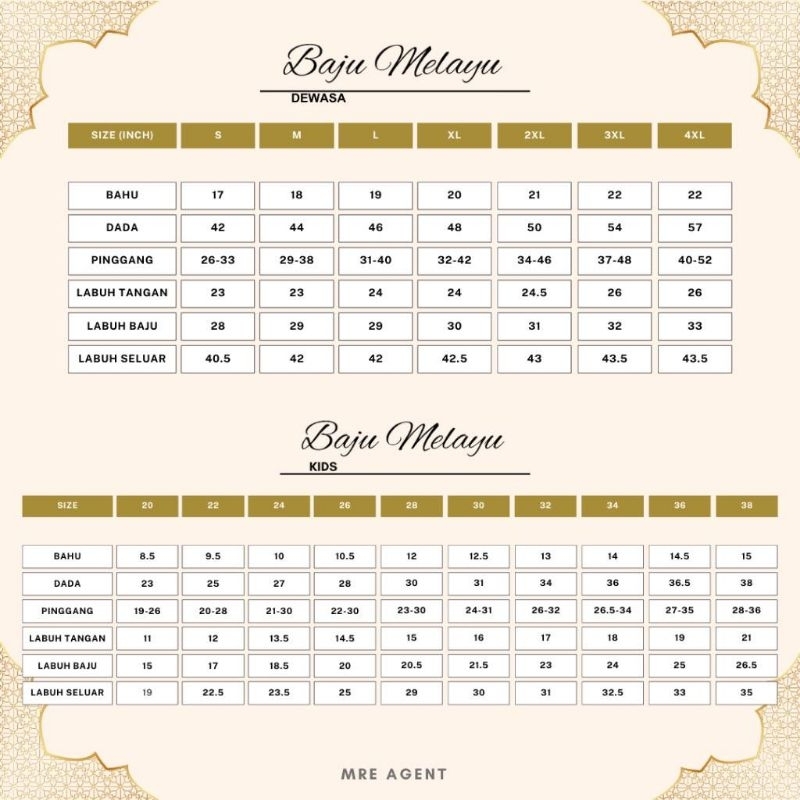 Baju Melayu
DEWASA

| SIZE (INCH) | S | M | L | XL | 2XL | 3XL | 4XL |
|---|---|---|---|---|---|---|---|
| BAHU | 17 | 18 | 19 | 20 | 21 | 22 | 22 |
| DADA | 42 | 44 | 46 | 48 | 50 | 54 | 57 |
| PINGGANG | 26-33 | 29-38 | 31-40 | 32-42 | 34-46 | 37-48 | 40-52 |
| LABUH TANGAN | 23 | 23 | 24 | 24 | 24.5 | 26 | 26 |
| LABUH BAJU | 28 | 29 | 29 | 30 | 31 | 32 | 33 |
| LABUH SELUAR | 40.5 | 42 | 42 | 42.5 | 43 | 43.5 | 43.5 |

Baju Melayu
KIDS

| SIZE | 20 | 22 | 24 | 26 | 28 | 30 | 32 | 34 | 36 | 38 |
|---|---|---|---|---|---|---|---|---|---|---|
| BAHU | 8.5 | 9.5 | 10 | 10.5 | 12 | 12.5 | 13 | 14 | 14.5 | 15 |
| DADA | 23 | 25 | 27 | 28 | 30 | 31 | 34 | 36 | 36.5 | 38 |
| PINGGANG | 19-26 | 20-28 | 21-30 | 22-30 | 23-30 | 24-31 | 26-32 | 26.5-34 | 27-35 | 28-36 |
| LABUH TANGAN | 11 | 12 | 13.5 | 14.5 | 15 | 16 | 17 | 18 | 19 | 21 |
| LABUH BAJU | 15 | 17 | 18.5 | 20 | 20.5 | 21.5 | 23 | 24 | 25 | 26.5 |
| LABUH SELUAR | 19 | 22.5 | 23.5 | 25 | 29 | 30 | 31 | 32.5 | 33 | 35 |

MRE AGENT